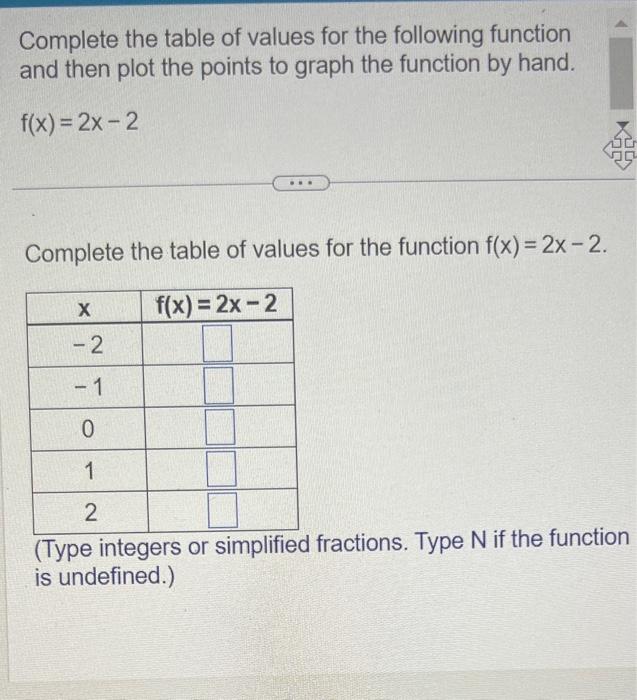 Complete the table of values for the following function and then plot the points to graph the function by hand.

$f(x) = 2x - 2$

...

Complete the table of values for the function $f(x) = 2x - 2$.

| x | $f(x) = 2x - 2$ |
|---|---|
| $-2$ | |
| $-1$ | |
| 0 | |
| 1 | |
| 2 | |

(Type integers or simplified fractions. Type N if the function is undefined.)